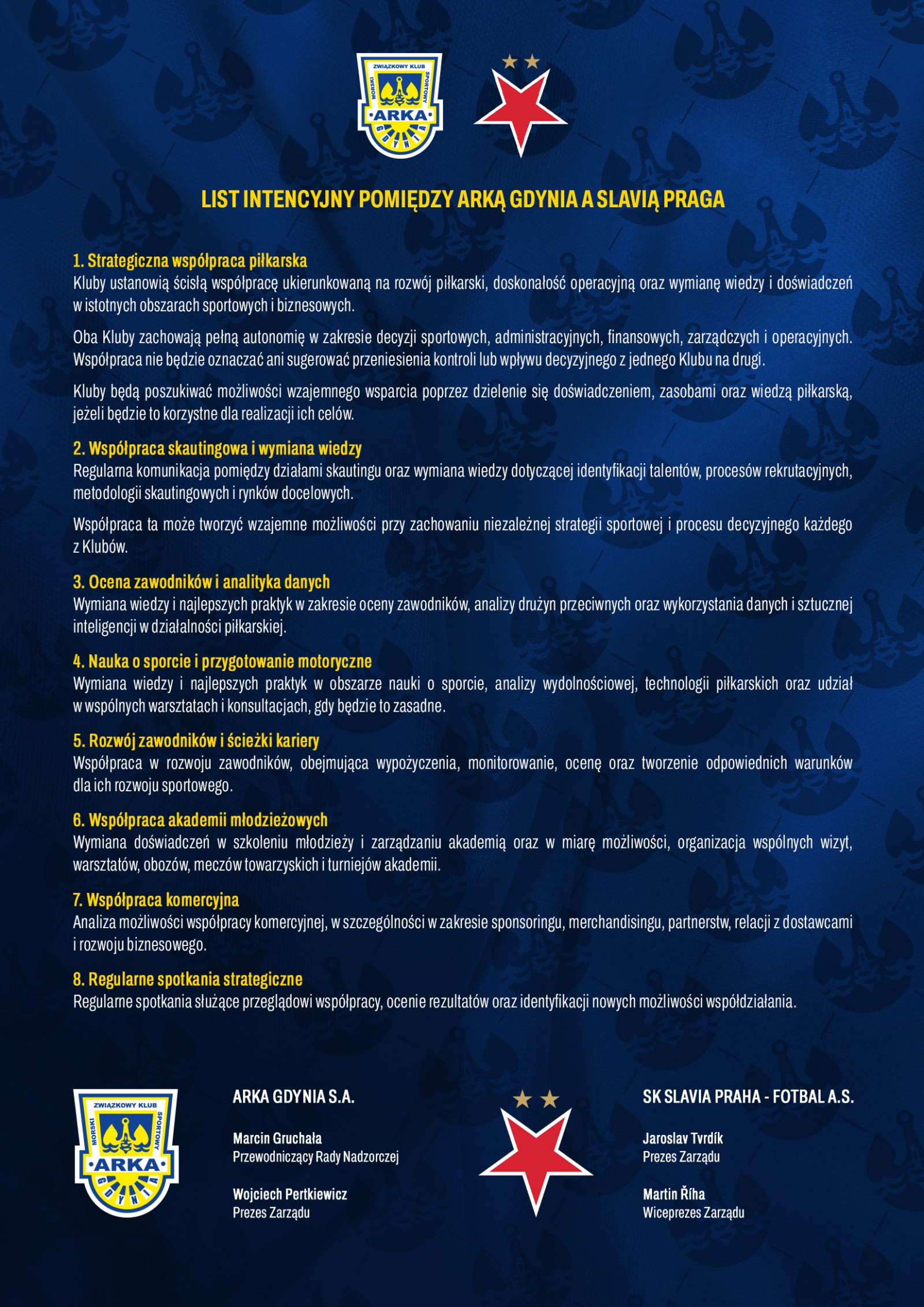 ZWIĄZKOWY KLUB MORSKI SPORTOWY ARKA GDYNIA

LIST INTENCYJNY POMIĘDZY ARKĄ GDYNIA A SLAVIĄ PRAGA

1. Strategiczna współpraca piłkarska
Kluby ustanowią ścisłą współpracę ukierunkowaną na rozwój piłkarski, doskonałość operacyjną oraz wymianę wiedzy i doświadczeń w istotnych obszarach sportowych i biznesowych.

Oba Kluby zachowają pełną autonomię w zakresie decyzji sportowych, administracyjnych, finansowych, zarządczych i operacyjnych. Współpraca nie będzie oznaczać ani sugerować przeniesienia kontroli lub wpływu decyzyjnego z jednego Klubu na drugi.

Kluby będą poszukiwać możliwości wzajemnego wsparcia poprzez dzielenie się doświadczeniem, zasobami oraz wiedzą piłkarską, jeżeli będzie to korzystne dla realizacji ich celów.

2. Współpraca skautingowa i wymiana wiedzy
Regularna komunikacja pomiędzy działami skautingu oraz wymiana wiedzy dotyczącej identyfikacji talentów, procesów rekrutacyjnych, metodologii skautingowych i rynków docelowych.

Współpraca ta może tworzyć wzajemne możliwości przy zachowaniu niezależnej strategii sportowej i procesu decyzyjnego każdego z Klubów.

3. Ocena zawodników i analityka danych
Wymiana wiedzy i najlepszych praktyk w zakresie oceny zawodników, analizy drużyn przeciwnych oraz wykorzystania danych i sztucznej inteligencji w działalności piłkarskiej.

4. Nauka o sporcie i przygotowanie motoryczne
Wymiana wiedzy i najlepszych praktyk w obszarze nauki o sporcie, analizy wydolnościowej, technologii piłkarskich oraz udział w wspólnych warsztatach i konsultacjach, gdy będzie to zasadne.

5. Rozwój zawodników i ścieżki kariery
Współpraca w rozwoju zawodników, obejmująca wypożyczenia, monitorowanie, ocenę oraz tworzenie odpowiednich warunków dla ich rozwoju sportowego.

6. Współpraca akademii młodzieżowych
Wymiana doświadczeń w szkoleniu młodzieży i zarządzaniu akademią oraz w miarę możliwości, organizacja wspólnych wizyt, warsztatów, obozów, meczów towarzyskich i turniejów akademii.

7. Współpraca komercyjna
Analiza możliwości współpracy komercyjnej, w szczególności w zakresie sponsoringu, merchandisingu, partnerstw, relacji z dostawcami i rozwoju biznesowego.

8. Regularne spotkania strategiczne
Regularne spotkania służące przeglądowi współpracy, ocenie rezultatów oraz identyfikacji nowych możliwości współdziałania.

ZWIĄZKOWY KLUB MORSKI SPORTOWY ARKA GDYNIA

ARKA GDYNIA S.A.

Marcin Gruchała
Przewodniczący Rady Nadzorczej

Wojciech Pertkiewicz
Prezes Zarządu

SK SLAVIA PRAHA - FOTBAL A.S.

Jaroslav Tvrdík
Prezes Zarządu

Martin Říha
Wiceprezes Zarządu